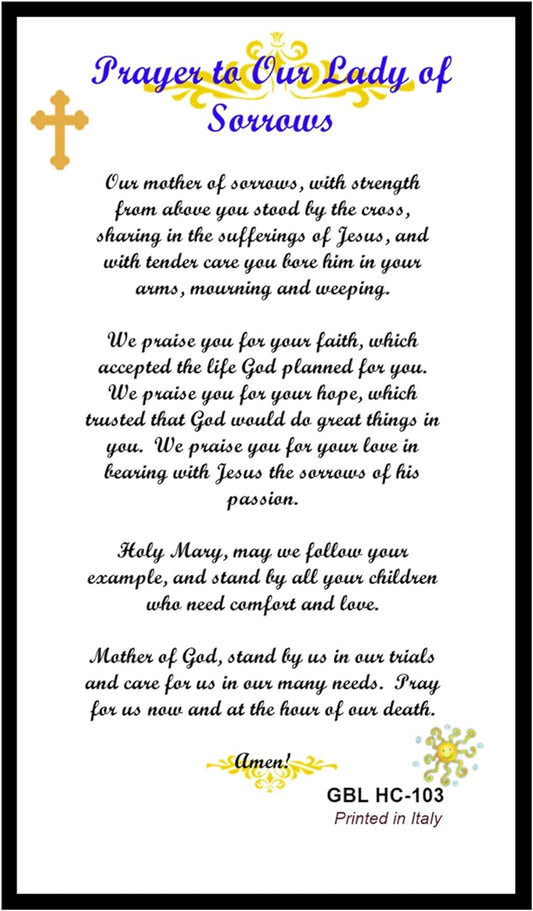 Prayer to Our Lady of Sorrows

Our mother of sorrows, with strength from above you stood by the cross, sharing in the sufferings of Jesus, and with tender care you bore him in your arms, mourning and weeping.

We praise you for your faith, which accepted the life God planned for you. We praise you for your hope, which trusted that God would do great things in you. We praise you for your love in bearing with Jesus the sorrows of his passion.

Holy Mary, may we follow your example, and stand by all your children who need comfort and love.

Mother of God, stand by us in our trials and care for us in our many needs. Pray for us now and at the hour of our death.

Amen!

GBL HC-103
Printed in Italy